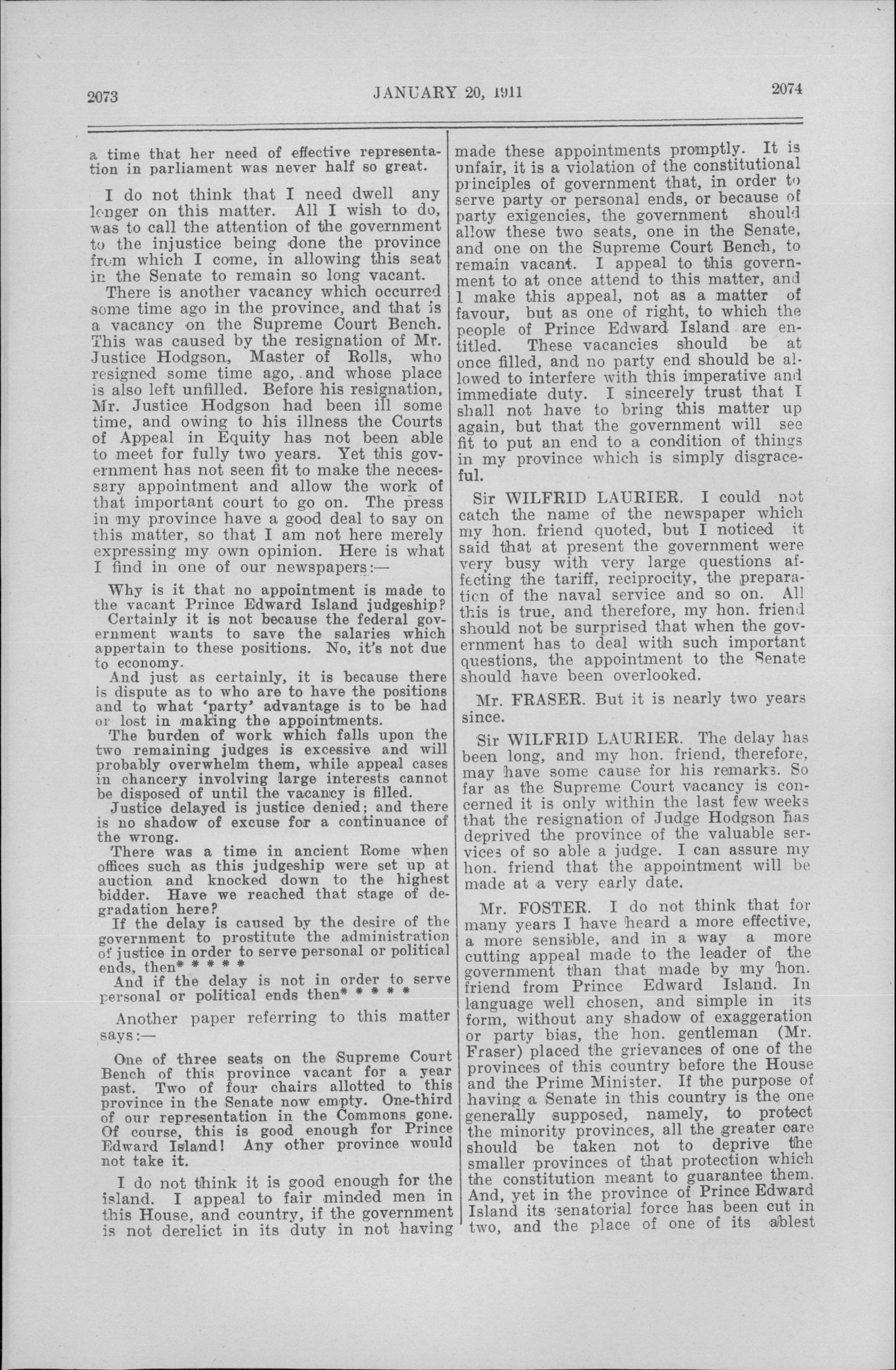 2073 JANUARY 20, 1911 2074

a time that her need of effective representation in parliament was never half so great.

I do not think that I need dwell any longer on this matter. All I wish to do, was to call the attention of the government to the injustice being done the province from which I come, in allowing this seat in the Senate to remain so long vacant.

There is another vacancy which occurred some time ago in the province, and that is a vacancy on the Supreme Court Bench. This was caused by the resignation of Mr. Justice Hodgson, Master of Rolls, who resigned some time ago, and whose place is also left unfilled. Before his resignation, Mr. Justice Hodgson had been ill some time, and owing to his illness the Courts of Appeal in Equity has not been able to meet for fully two years. Yet this government has not seen fit to make the necessary appointment and allow the work of that important court to go on. The press in my province have a good deal to say on this matter, so that I am not here merely expressing my own opinion. Here is what I find in one of our newspapers:—

Why is it that no appointment is made to the vacant Prince Edward Island judgeship?

Certainly it is not because the federal government wants to save the salaries which appertain to these positions. No, it's not due to economy.

And just as certainly, it is because there is dispute as to who are to have the positions and to what 'party' advantage is to be had or lost in making the appointments.

The burden of work which falls upon the two remaining judges is excessive and will probably overwhelm them, while appeal cases in chancery involving large interests cannot be disposed of until the vacancy is filled.

Justice delayed is justice denied; and there is no shadow of excuse for a continuance of the wrong.

There was a time in ancient Rome when offices such as this judgeship were set up at auction and knocked down to the highest bidder. Have we reached that stage of degradation here?

If the delay is caused by the desire of the government to prostitute the administration of justice in order to serve personal or political ends, then* * * * *

And if the delay is not in order to serve personal or political ends then* * * * *

Another paper referring to this matter says:—

One of three seats on the Supreme Court Bench of this province vacant for a year past. Two of four chairs allotted to this province in the Senate now empty. One-third of our representation in the Commons gone. Of course, this is good enough for Prince Edward Island! Any other province would not take it.

I do not think it is good enough for the island. I appeal to fair minded men in this House, and country, if the government is not derelict in its duty in not having made these appointments promptly. It is unfair, it is a violation of the constitutional principles of government that, in order to serve party or personal ends, or because of party exigencies, the government should allow these two seats, one in the Senate, and one on the Supreme Court Bench, to remain vacant. I appeal to this government to at once attend to this matter, and I make this appeal, not as a matter of favour, but as one of right, to which the people of Prince Edward Island are entitled. These vacancies should be at once filled, and no party end should be allowed to interfere with this imperative and immediate duty. I sincerely trust that I shall not have to bring this matter up again, but that the government will see fit to put an end to a condition of things in my province which is simply disgraceful.

Sir WILFRID LAURIER. I could not catch the name of the newspaper which my hon. friend quoted, but I noticed it said that at present the government were very busy with very large questions affecting the tariff, reciprocity, the preparation of the naval service and so on. All this is true, and therefore, my hon. friend should not be surprised that when the government has to deal with such important questions, the appointment to the Senate should have been overlooked.

Mr. FRASER. But it is nearly two years since.

Sir WILFRID LAURIER. The delay has been long, and my hon. friend, therefore, may have some cause for his remarks. So far as the Supreme Court vacancy is concerned it is only within the last few weeks that the resignation of Judge Hodgson has deprived the province of the valuable services of so able a judge. I can assure my hon. friend that the appointment will be made at a very early date.

Mr. FOSTER. I do not think that for many years I have heard a more effective, a more sensible, and in a way a more cutting appeal made to the leader of the government than that made by my hon. friend from Prince Edward Island. In language well chosen, and simple in its form, without any shadow of exaggeration or party bias, the hon. gentleman (Mr. Fraser) placed the grievances of one of the provinces of this country before the House and the Prime Minister. If the purpose of having a Senate in this country is the one generally supposed, namely, to protect the minority provinces, all the greater care should be taken not to deprive the smaller provinces of that protection which the constitution meant to guarantee them. And, yet in the province of Prince Edward Island its senatorial force has been cut in two, and the place of one of its ablest